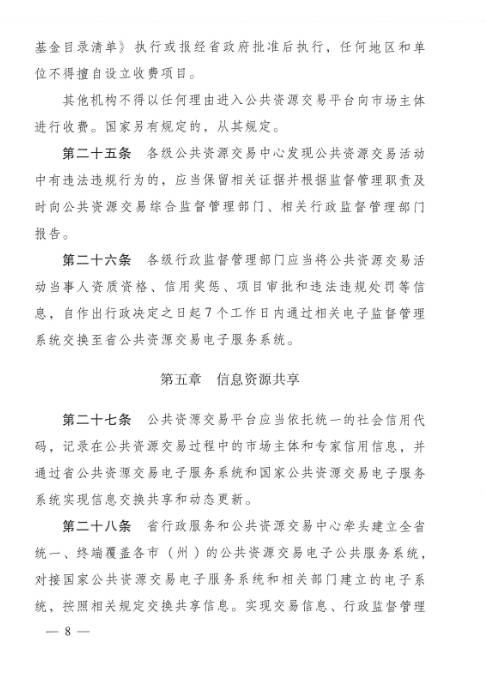 基金目录清单》执行或报经省政府批准后执行，任何地区和单位不得擅自设立收费项目。

其他机构不得以任何理由进入公共资源交易平台向市场主体进行收费。国家另有规定的，从其规定。

第二十五条 各级公共资源交易中心发现公共资源交易活动中有违法违规行为的，应当保留相关证据并根据监督管理职责及时向公共资源交易综合监督管理部门、相关行政监督管理部门报告。

第二十六条 各级行政监督管理部门应当将公共资源交易活动当事人资质资格、信用奖惩、项目审批和违法违规处罚等信息，自作出行政决定之日起7个工作日内通过相关电子监督管理系统交换至省公共资源交易电子服务系统。

第五章 信息资源共享

第二十七条 公共资源交易平台应当依托统一的社会信用代码，记录在公共资源交易过程中的市场主体和专家信用信息，并通过省公共资源交易电子服务系统和国家公共资源交易电子服务系统实现信息交换共享和动态更新。

第二十八条 省行政服务和公共资源交易中心牵头建立全省统一、终端覆盖各市（州）的公共资源交易电子公共服务系统，对接国家公共资源交易电子服务系统和相关部门建立的电子系统，按照相关规定交换共享信息。实现交易信息、行政监督管理

— 8 —